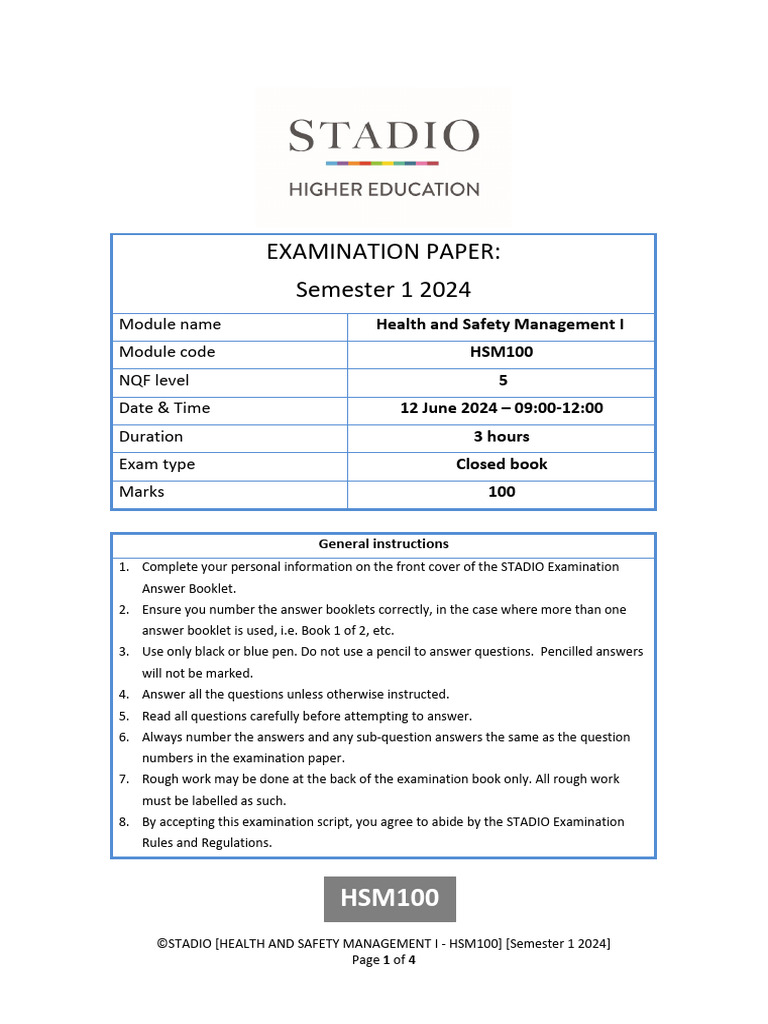 STADIO
HIGHER EDUCATION

EXAMINATION PAPER:
Semester 1 2024

| Module name | Health and Safety Management I |
|---|---|
| Module code | HSM100 |
| NQF level | 5 |
| Date & Time | 12 June 2024 – 09:00-12:00 |
| Duration | 3 hours |
| Exam type | Closed book |
| Marks | 100 |

General instructions
1. Complete your personal information on the front cover of the STADIO Examination Answer Booklet.
2. Ensure you number the answer booklets correctly, in the case where more than one answer booklet is used, i.e. Book 1 of 2, etc.
3. Use only black or blue pen. Do not use a pencil to answer questions. Pencilled answers will not be marked.
4. Answer all the questions unless otherwise instructed.
5. Read all questions carefully before attempting to answer.
6. Always number the answers and any sub-question answers the same as the question numbers in the examination paper.
7. Rough work may be done at the back of the examination book only. All rough work must be labelled as such.
8. By accepting this examination script, you agree to abide by the STADIO Examination Rules and Regulations.

HSM100

©STADIO [HEALTH AND SAFETY MANAGEMENT I - HSM100] [Semester 1 2024]
Page 1 of 4